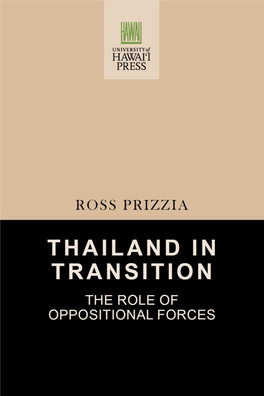 HAWAI'I

UNIVERSITY of
HAWAI'I
PRESS

ROSS PRIZZIA

THAILAND IN TRANSITION

THE ROLE OF OPPOSITIONAL FORCES